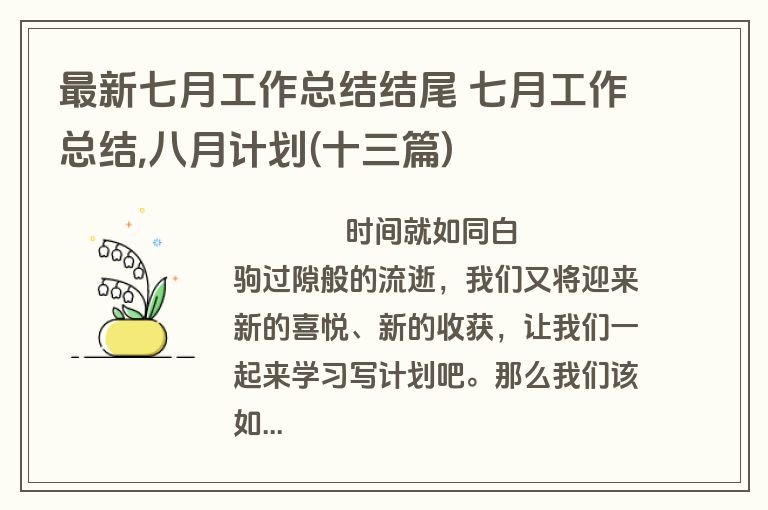 最新七月工作总结结尾 七月工作总结,八月计划(十三篇)

时间就如同白驹过隙般的流逝，我们又将迎来新的喜悦、新的收获，让我们一起来学习写计划吧。那么我们该如...